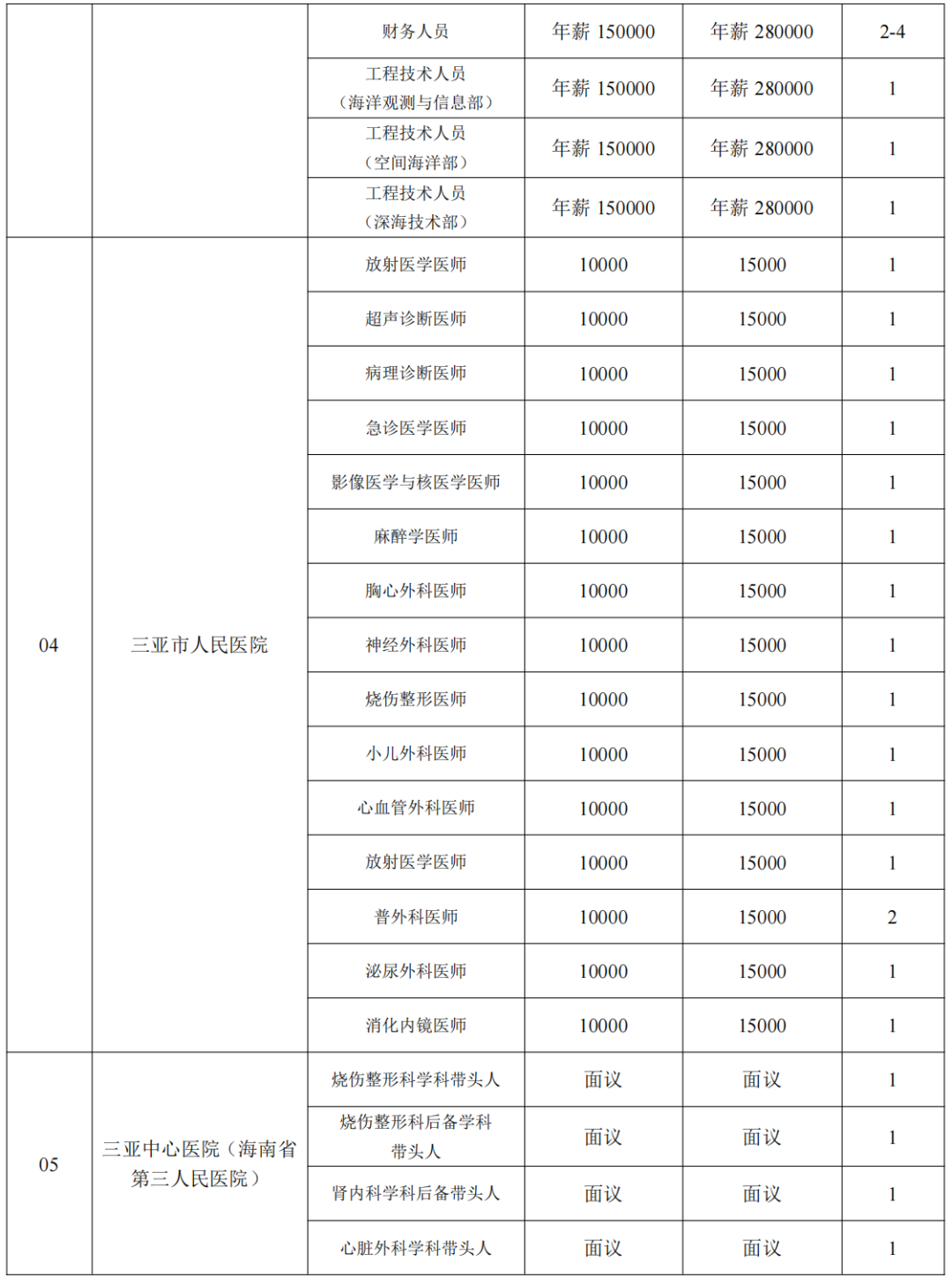 |  |  | 财务人员 | 年薪 150000 | 年薪 280000 | 2-4 |
|---|---|---|---|---|---|
|  |  | 工程技术人员（海洋观测与信息部） | 年薪 150000 | 年薪 280000 | 1 |
|  |  | 工程技术人员（空间海洋部） | 年薪 150000 | 年薪 280000 | 1 |
|  |  | 工程技术人员（深海技术部） | 年薪 150000 | 年薪 280000 | 1 |
| 04 | 三亚市人民医院 | 放射医学医师 | 10000 | 15000 | 1 |
|  |  | 超声诊断医师 | 10000 | 15000 | 1 |
|  |  | 病理诊断医师 | 10000 | 15000 | 1 |
|  |  | 急诊医学医师 | 10000 | 15000 | 1 |
|  |  | 影像医学与核医学医师 | 10000 | 15000 | 1 |
|  |  | 麻醉学医师 | 10000 | 15000 | 1 |
|  |  | 胸心外科医师 | 10000 | 15000 | 1 |
|  |  | 神经外科医师 | 10000 | 15000 | 1 |
|  |  | 烧伤整形医师 | 10000 | 15000 | 1 |
|  |  | 小儿外科医师 | 10000 | 15000 | 1 |
|  |  | 心血管外科医师 | 10000 | 15000 | 1 |
|  |  | 放射医学医师 | 10000 | 15000 | 1 |
|  |  | 普外科医师 | 10000 | 15000 | 2 |
|  |  | 泌尿外科医师 | 10000 | 15000 | 1 |
|  |  | 消化内镜医师 | 10000 | 15000 | 1 |
| 05 | 三亚中心医院（海南省第三人民医院） | 烧伤整形科学科带头人 | 面议 | 面议 | 1 |
|  |  | 烧伤整形科后备学科带头人 | 面议 | 面议 | 1 |
|  |  | 肾内科学科后备带头人 | 面议 | 面议 | 1 |
|  |  | 心脏外科学科带头人 | 面议 | 面议 | 1 |